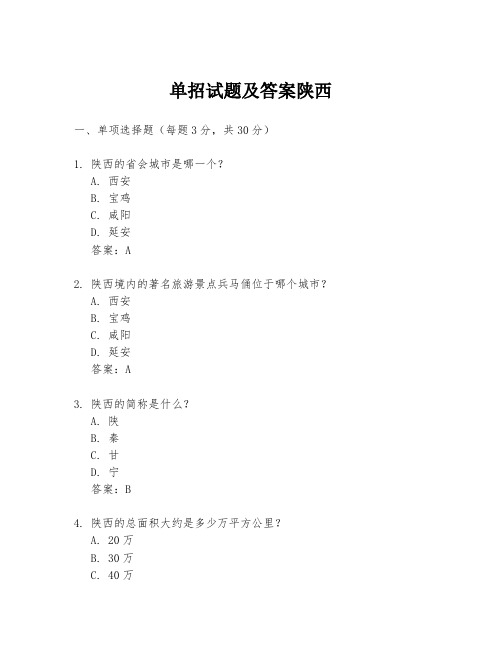 单招试题及答案陕西

一、单项选择题（每题3分，共30分）

1. 陕西的省会城市是哪一个？
A. 西安
B. 宝鸡
C. 咸阳
D. 延安
答案：A

2. 陕西境内的著名旅游景点兵马俑位于哪个城市？
A. 西安
B. 宝鸡
C. 咸阳
D. 延安
答案：A

3. 陕西的简称是什么？
A. 陕
B. 秦
C. 甘
D. 宁
答案：B

4. 陕西的总面积大约是多少万平方公里？
A. 20万
B. 30万
C. 40万